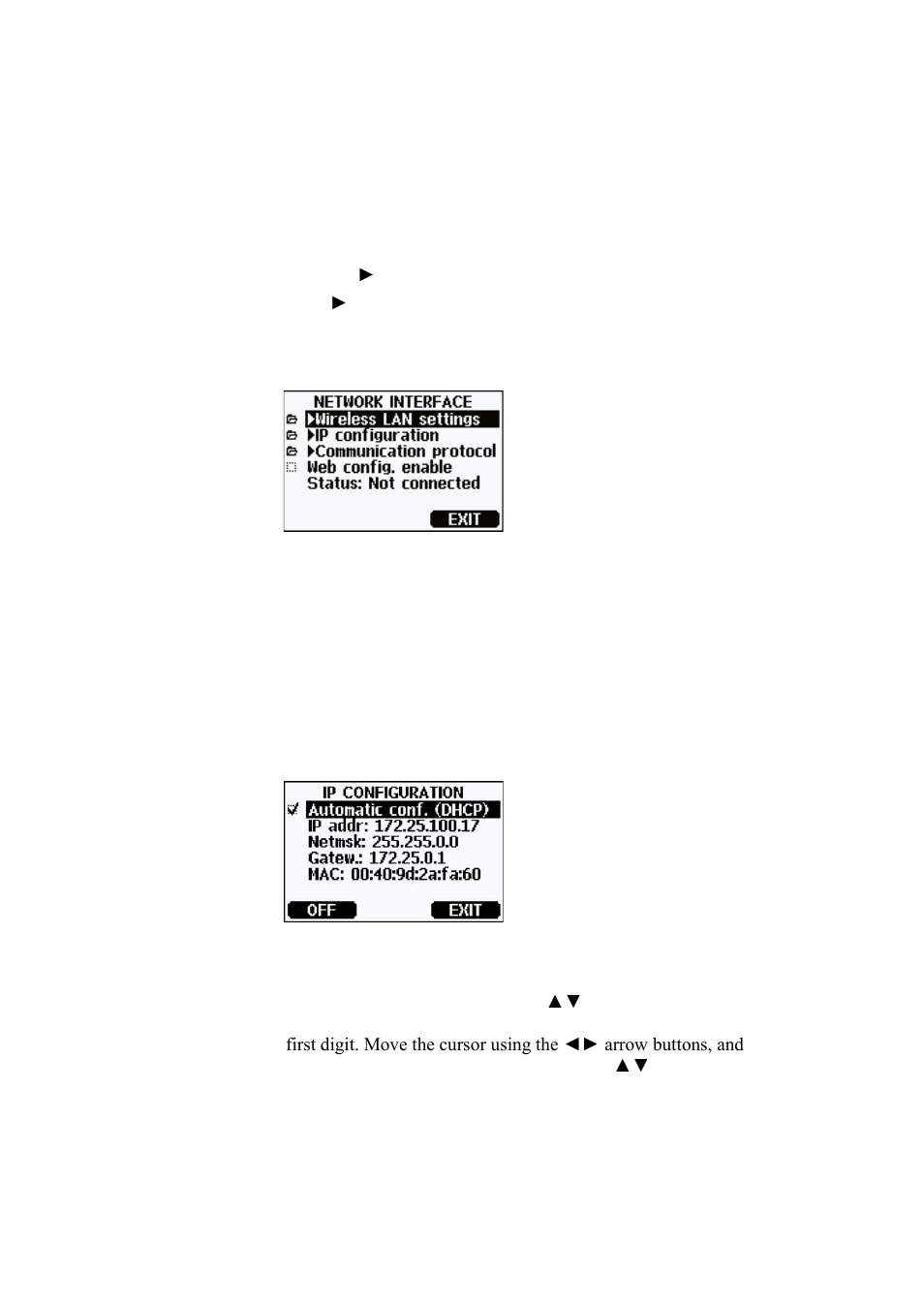 ►

►

NETWORK INTERFACE
►Wireless LAN settings
►IP configuration
►Communication protocol
Web config. enable
Status: Not connected
EXIT

IP CONFIGURATION
Automatic conf. (DHCP)
IP addr: 172.25.100.17
Netmsk: 255.255.0.0
Gatew.: 172.25.0.1
MAC: 00:40:9d:2a:fa:60
OFF
EXIT

▲▼

first digit. Move the cursor using the ◄► arrow buttons, and ▲▼